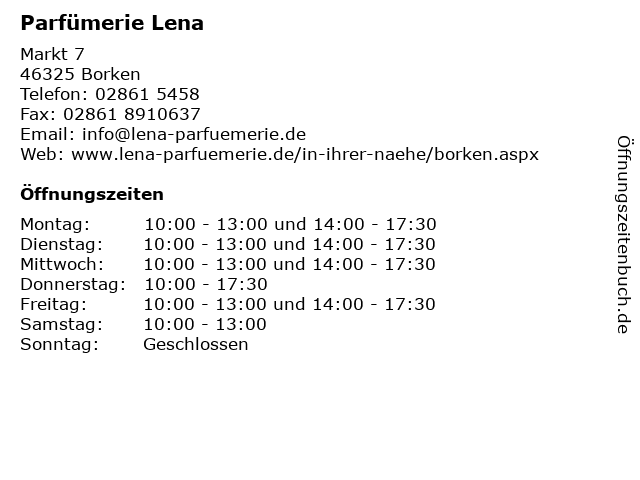 Parfümerie Lena

Markt 7
46325 Borken
Telefon: 02861 5458
Fax: 02861 8910637
Email: info@lena-parfuemerie.de
Web: www.lena-parfuemerie.de/in-ihrer-naehe/borken.aspx

Öffnungszeiten

| | |
|---|---|
| Montag: | 10:00 - 13:00 und 14:00 - 17:30 |
| Dienstag: | 10:00 - 13:00 und 14:00 - 17:30 |
| Mittwoch: | 10:00 - 13:00 und 14:00 - 17:30 |
| Donnerstag: | 10:00 - 17:30 |
| Freitag: | 10:00 - 13:00 und 14:00 - 17:30 |
| Samstag: | 10:00 - 13:00 |
| Sonntag: | Geschlossen |

Öffnungszeitenbuch.de